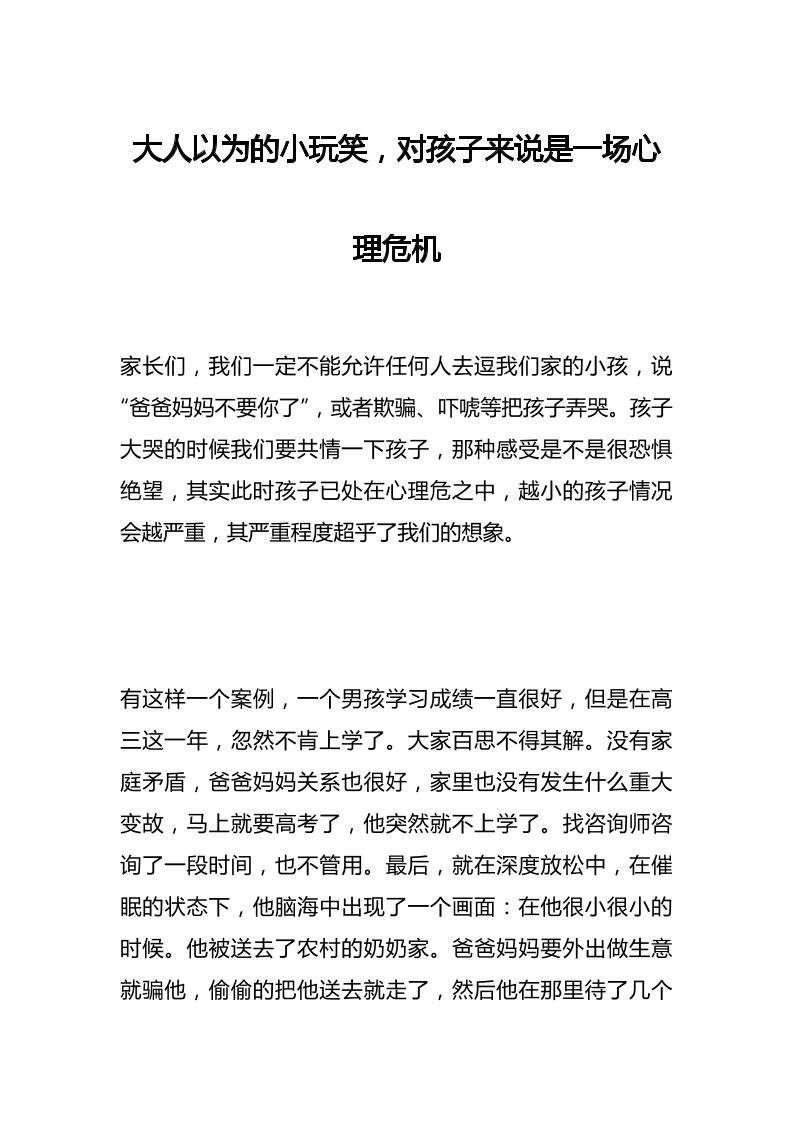 大人以为的小玩笑，对孩子来说是一场心理危机

家长们，我们一定不能允许任何人去逗我们家的小孩，说“爸爸妈妈不要你了”，或者欺骗、吓唬等把孩子弄哭。孩子大哭的时候我们要共情一下孩子，那种感受是不是很恐惧绝望，其实此时孩子已处在心理危之中，越小的孩子情况会越严重，其严重程度超乎了我们的想象。

有这样一个案例，一个男孩学习成绩一直很好，但是在高三这一年，忽然不肯上学了。大家百思不得其解。没有家庭矛盾，爸爸妈妈关系也很好，家里也没有发生什么重大变故，马上就要高考了，他突然就不上学了。找咨询师咨询了一段时间，也不管用。最后，就在深度放松中，在催眠的状态下，他脑海中出现了一个画面：在他很小很小的时候。他被送去了农村的奶奶家。爸爸妈妈要外出做生意就骗他，偷偷的把他送去就走了，然后他在那里待了几个